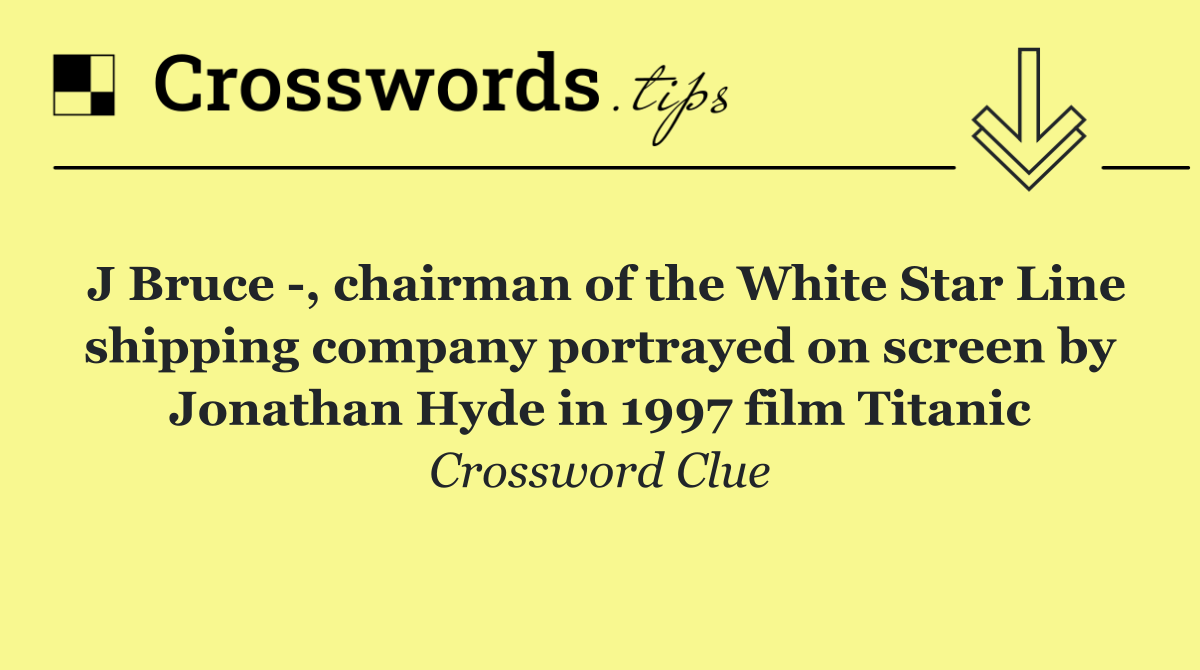 Crosswords.tips

J Bruce -, chairman of the White Star Line shipping company portrayed on screen by Jonathan Hyde in 1997 film Titanic

Crossword Clue